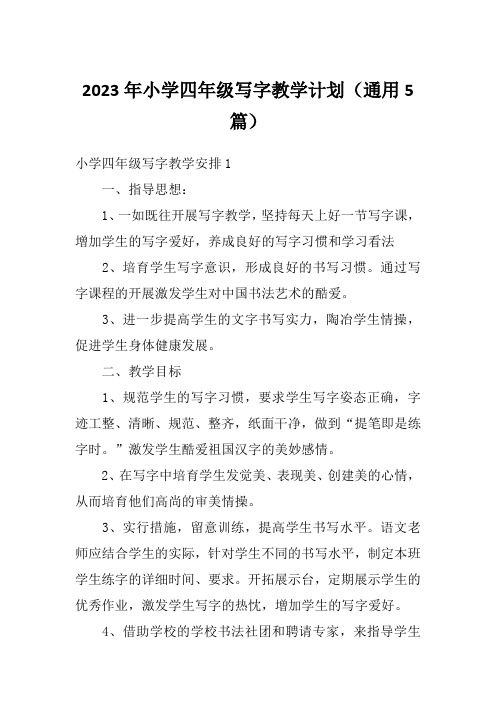 2023年小学四年级写字教学计划（通用5篇）

小学四年级写字教学安排1

一、指导思想：

1、一如既往开展写字教学，坚持每天上好一节写字课，增加学生的写字爱好，养成良好的写字习惯和学习看法

2、培育学生写字意识，形成良好的书写习惯。通过写字课程的开展激发学生对中国书法艺术的酷爱。

3、进一步提高学生的文字书写实力，陶冶学生情操，促进学生身体健康发展。

二、教学目标

1、规范学生的写字习惯，要求学生写字姿态正确，字迹工整、清晰、规范、整齐，纸面干净，做到“提笔即是练字时。”激发学生酷爱祖国汉字的美妙感情。

2、在写字中培育学生发觉美、表现美、创建美的心情，从而培育他们高尚的审美情操。

3、实行措施，留意训练，提高学生书写水平。语文老师应结合学生的实际，针对学生不同的书写水平，制定本班学生练字的详细时间、要求。开拓展示台，定期展示学生的优秀作业，激发学生写字的热忱，增加学生的写字爱好。

4、借助学校的学校书法社团和聘请专家，来指导学生